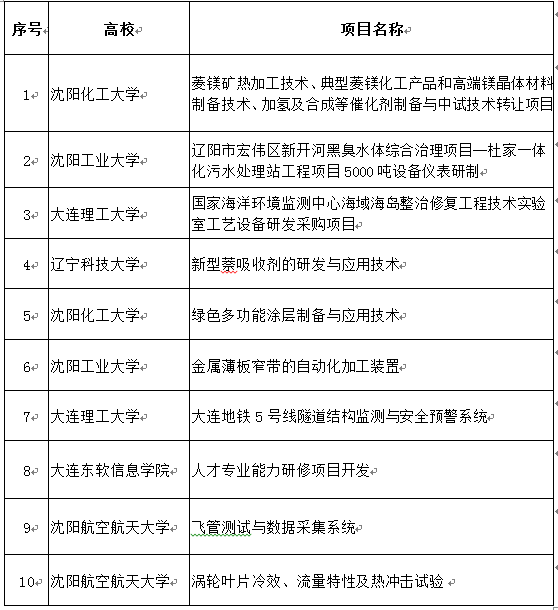 | 序号 | 高校 | 项目名称 |
|---|---|---|
| 1 | 沈阳化工大学 | 菱镁矿热加工技术、典型菱镁化工产品和高端镁晶体材料制备技术、加氢及合成等催化剂制备与中试技术转让项目 |
| 2 | 沈阳工业大学 | 辽阳市宏伟区新开河黑臭水体综合治理项目—杜家一体化污水处理站工程项目 5000 吨设备仪表研制 |
| 3 | 大连理工大学 | 国家海洋环境监测中心海域海岛整治修复工程技术实验室工艺设备研发采购项目 |
| 4 | 辽宁科技大学 | 新型萘吸收剂的研发与应用技术 |
| 5 | 沈阳化工大学 | 绿色多功能涂层制备与应用技术 |
| 6 | 沈阳工业大学 | 金属薄板窄带的自动化加工装置 |
| 7 | 大连理工大学 | 大连地铁 5 号线隧道结构监测与安全预警系统 |
| 8 | 大连东软信息学院 | 人才专业能力研修项目开发 |
| 9 | 沈阳航空航天大学 | 飞管测试与数据采集系统 |
| 10 | 沈阳航空航天大学 | 涡轮叶片冷效、流量特性及热冲击试验 |